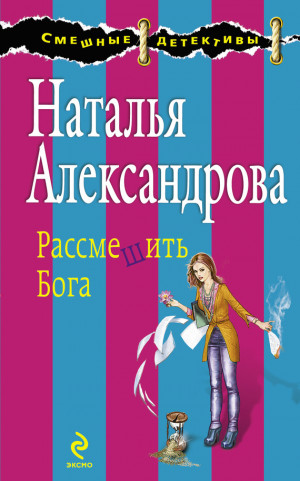 СМЕШНЫЕ ДЕТЕКТИВЫ

Наталья Александрова

Рассмешить Бога

ЭКСМО